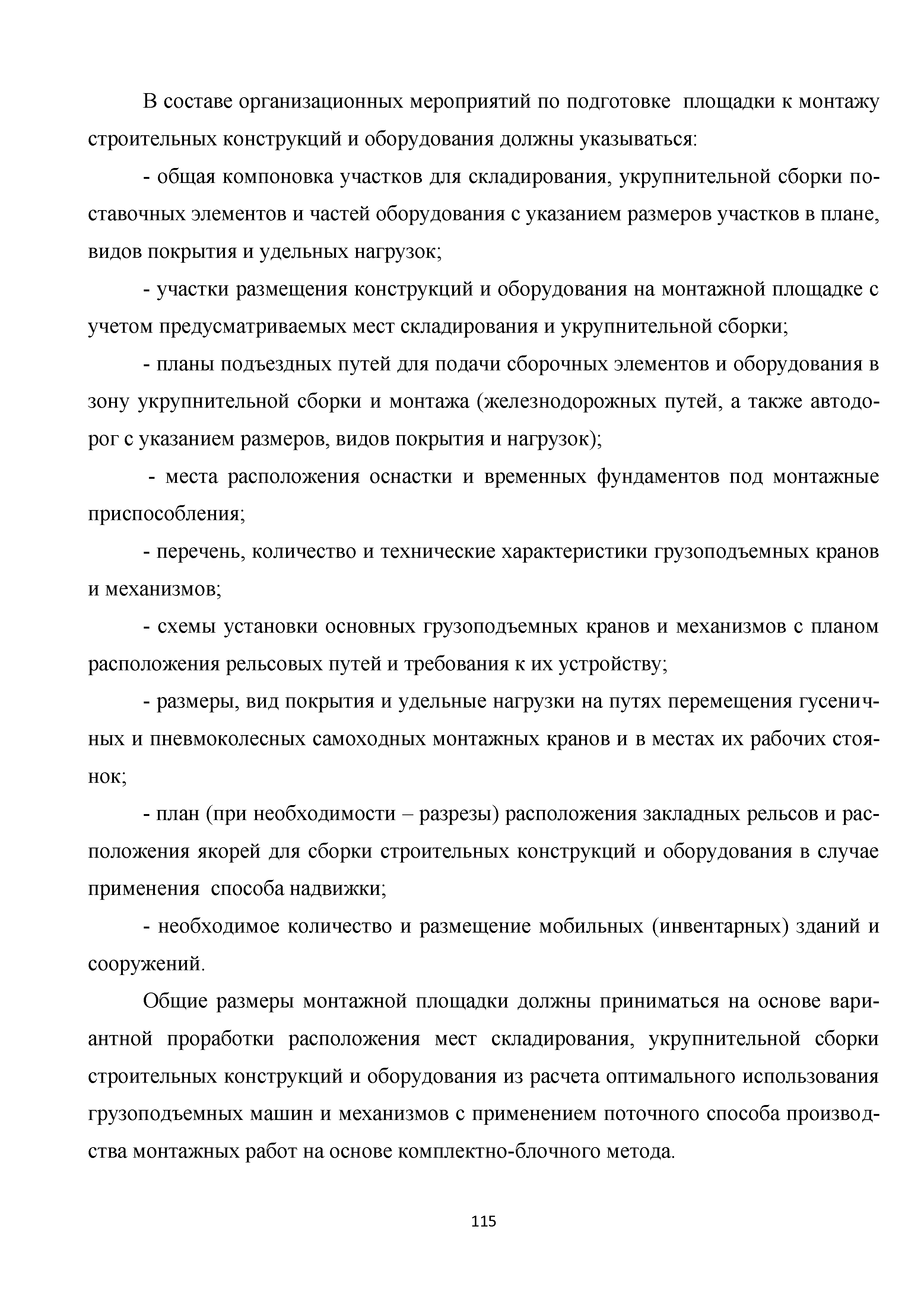 В составе организационных мероприятий по подготовке площадки к монтажу строительных конструкций и оборудования должны указываться:

- общая компоновка участков для складирования, укрупнительной сборки поставочных элементов и частей оборудования с указанием размеров участков в плане, видов покрытия и удельных нагрузок;

- участки размещения конструкций и оборудования на монтажной площадке с учетом предусматриваемых мест складирования и укрупнительной сборки;

- планы подъездных путей для подачи сборочных элементов и оборудования в зону укрупнительной сборки и монтажа (железнодорожных путей, а также автодорог с указанием размеров, видов покрытия и нагрузок);

- места расположения оснастки и временных фундаментов под монтажные приспособления;

- перечень, количество и технические характеристики грузоподъемных кранов и механизмов;

- схемы установки основных грузоподъемных кранов и механизмов с планом расположения рельсовых путей и требования к их устройству;

- размеры, вид покрытия и удельные нагрузки на путях перемещения гусеничных и пневмоколесных самоходных монтажных кранов и в местах их рабочих стоянок;

- план (при необходимости – разрезы) расположения закладных рельсов и расположения якорей для сборки строительных конструкций и оборудования в случае применения способа надвижки;

- необходимое количество и размещение мобильных (инвентарных) зданий и сооружений.

Общие размеры монтажной площадки должны приниматься на основе вариантной проработки расположения мест складирования, укрупнительной сборки строительных конструкций и оборудования из расчета оптимального использования грузоподъемных машин и механизмов с применением поточного способа производства монтажных работ на основе комплектно-блочного метода.

115